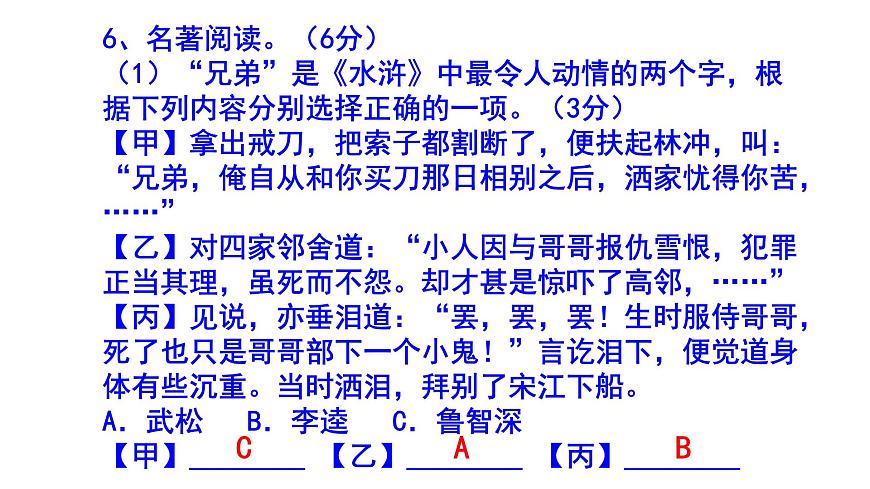 6、名著阅读。（6分）
（1）“兄弟”是《水浒》中最令人动情的两个字，根据下列内容分别选择正确的一项。（3分）
【甲】拿出戒刀，把索子都割断了，便扶起林冲，叫：“兄弟，俺自从和你买刀那日相别之后，洒家忧得你苦，……”
【乙】对四家邻舍道：“小人因与哥哥报仇雪恨，犯罪正当其理，虽死而不怨。却才甚是惊吓了高邻，……”
【丙】见说，亦垂泪道：“罢，罢，罢！生时服侍哥哥，死了也只是哥哥部下一个小鬼！”言讫泪下，便觉道身体有些沉重。当时洒泪，拜别了宋江下船。
A．武松　B．李逵　C．鲁智深
【甲】C 【乙】A 【丙】B